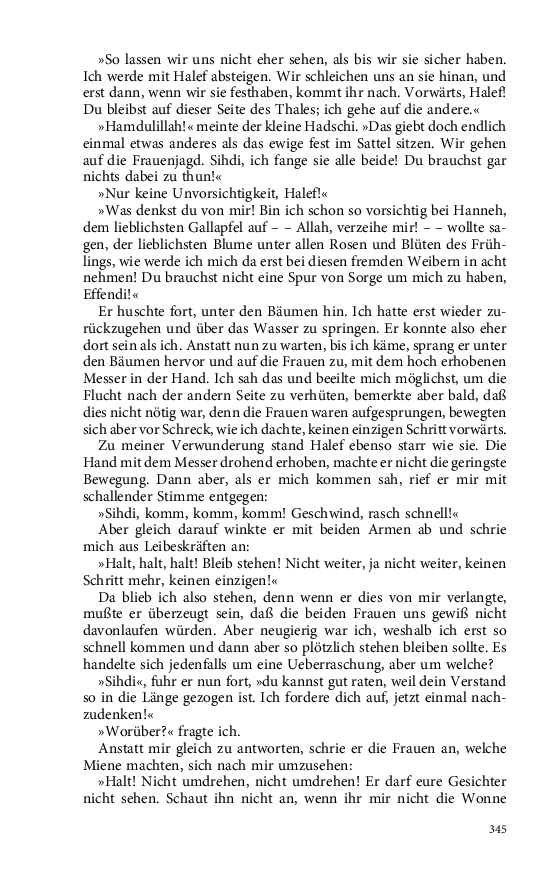 »So lassen wir uns nicht eher sehen, als bis wir sie sicher haben. Ich werde mit Halef absteigen. Wir schleichen uns an sie hinan, und erst dann, wenn wir sie festhaben, kommt ihr nach. Vorwärts, Halef! Du bleibst auf dieser Seite des Thales; ich gehe auf die andere.«

»Hamdulillah!« meinte der kleine Hadschi. »Das giebt doch endlich einmal etwas anderes als das ewige fest im Sattel sitzen. Wir gehen auf die Frauenjagd. Sihdi, ich fange sie alle beide! Du brauchst gar nichts dabei zu thun!«

»Nur keine Unvorsichtigkeit, Halef!«

»Was denkst du von mir! Bin ich schon so vorsichtig bei Hanneh, dem lieblichsten Gallapfel auf – – Allah, verzeihe mir! – – wollte sagen, der lieblichsten Blume unter allen Rosen und Blüten des Frühlings, wie werde ich mich da erst bei diesen fremden Weibern in acht nehmen! Du brauchst nicht eine Spur von Sorge um mich zu haben, Effendi!«

Er huschte fort, unter den Bäumen hin. Ich hatte erst wieder zurückzugehen und über das Wasser zu springen. Er konnte also eher dort sein als ich. Anstatt nun zu warten, bis ich käme, sprang er unter den Bäumen hervor und auf die Frauen zu, mit dem hoch erhobenen Messer in der Hand. Ich sah das und beeilte mich möglichst, um die Flucht nach der andern Seite zu verhüten, bemerkte aber bald, daß dies nicht nötig war, denn die Frauen waren aufgesprungen, bewegten sich aber vor Schreck, wie ich dachte, keinen einzigen Schritt vorwärts.

Zu meiner Verwunderung stand Halef ebenso starr wie sie. Die Hand mit dem Messer drohend erhoben, machte er nicht die geringste Bewegung. Dann aber, als er mich kommen sah, rief er mir mit schallender Stimme entgegen:

»Sihdi, komm, komm, komm! Geschwind, rasch schnell!«

Aber gleich darauf winkte er mit beiden Armen ab und schrie mich aus Leibeskräften an:

»Halt, halt, halt! Bleib stehen! Nicht weiter, ja nicht weiter, keinen Schritt mehr, keinen einzigen!«

Da blieb ich also stehen, denn wenn er dies von mir verlangte, mußte er überzeugt sein, daß die beiden Frauen uns gewiß nicht davonlaufen würden. Aber neugierig war ich, weshalb ich erst so schnell kommen und dann aber so plötzlich stehen bleiben sollte. Es handelte sich jedenfalls um eine Ueberraschung, aber um welche?

»Sihdi«, fuhr er nun fort, »du kannst gut raten, weil dein Verstand so in die Länge gezogen ist. Ich fordere dich auf, jetzt einmal nachzudenken!«

»Worüber?« fragte ich.

Anstatt mir gleich zu antworten, schrie er die Frauen an, welche Miene machten, sich nach mir umzusehen:

»Halt! Nicht umdrehen, nicht umdrehen! Er darf eure Gesichter nicht sehen. Schaut ihn nicht an, wenn ihr mir nicht die Wonne

345